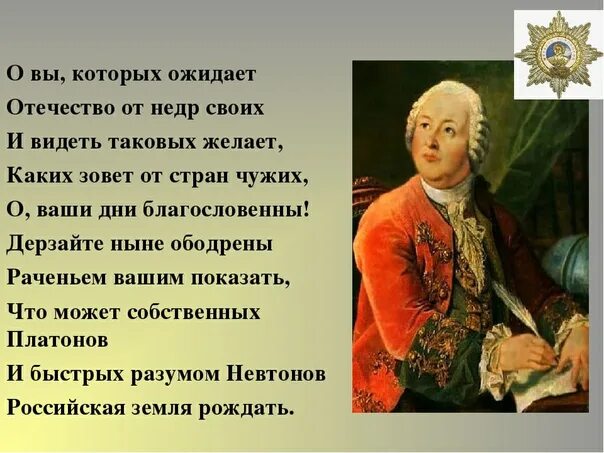 О вы, которых ожидает
Отечество от недр своих
И видеть таковых желает,
Каких зовет от стран чужих,
О, ваши дни благословенны!
Дерзайте ныне ободрены
Раченьем вашим показать,
Что может собственных Платонов
И быстрых разумом Невтонов
Российская земля рождать.